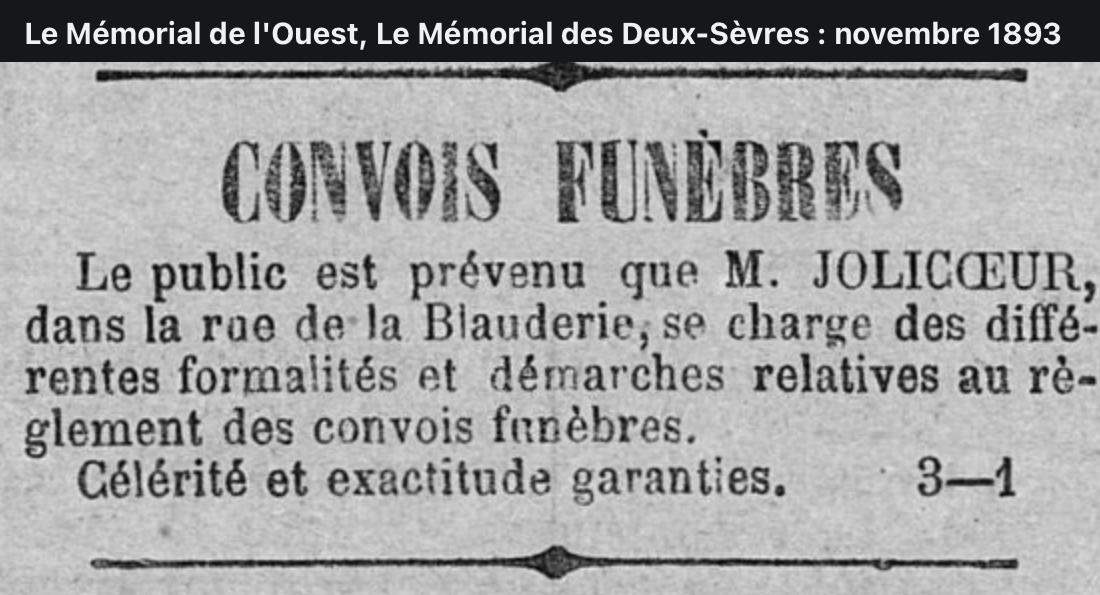 Le Mémorial de l'Ouest, Le Mémorial des Deux-Sèvres : novembre 1893

CONVOIS FUNÈBRES

Le public est prévenu que M. JOLICŒUR, dans la rue de la Blauderie, se charge des différentes formalités et démarches relatives au règlement des convois funèbres.

Célérité et exactitude garanties. 3—1